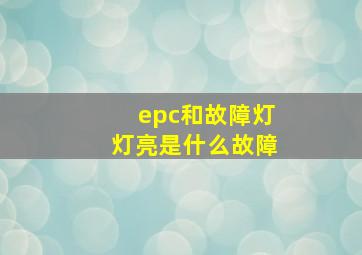 epc和故障灯
灯亮是什么故障